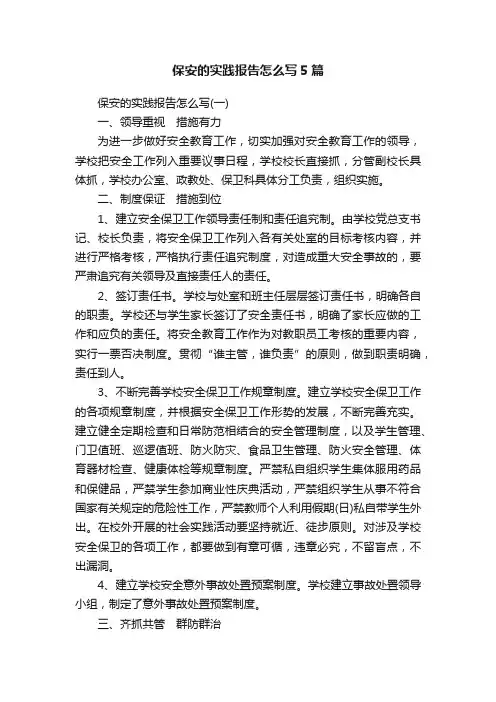 保安的实践报告怎么写5篇

保安的实践报告怎么写(一)

一、领导重视　措施有力

为进一步做好安全教育工作，切实加强对安全教育工作的领导，学校把安全工作列入重要议事日程，学校校长直接抓，分管副校长具体抓，学校办公室、政教处、保卫科具体分工负责，组织实施。

二、制度保证　措施到位

1、建立安全保卫工作领导责任制和责任追究制。由学校党总支书记、校长负责，将安全保卫工作列入各有关处室的目标考核内容，并进行严格考核，严格执行责任追究制度，对造成重大安全事故的，要严肃追究有关领导及直接责任人的责任。

2、签订责任书。学校与处室和班主任层层签订责任书，明确各自的职责。学校还与学生家长签订了安全责任书，明确了家长应做的工作和应负的责任。将安全教育工作作为对教职员工考核的重要内容，实行一票否决制度。贯彻“谁主管，谁负责”的原则，做到职责明确，责任到人。

3、不断完善学校安全保卫工作规章制度。建立学校安全保卫工作的各项规章制度，并根据安全保卫工作形势的发展，不断完善充实。建立健全定期检查和日常防范相结合的安全管理制度，以及学生管理、门卫值班、巡逻值班、防火防灾、食品卫生管理、防火安全管理、体育器材检查、健康体检等规章制度。严禁私自组织学生集体服用药品和保健品，严禁学生参加商业性庆典活动，严禁组织学生从事不符合国家有关规定的危险性工作，严禁教师个人利用假期(日)私自带学生外出。在校外开展的社会实践活动要坚持就近、徒步原则。对涉及学校安全保卫的各项工作，都要做到有章可循，违章必究，不留盲点，不出漏洞。

4、建立学校安全意外事故处置预案制度。学校建立事故处置领导小组，制定了意外事故处置预案制度。

三、齐抓共管　群防群治